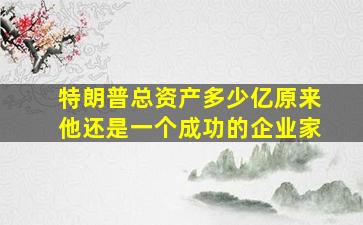 特朗普总资产多少亿原来他还是一个成功的企业家